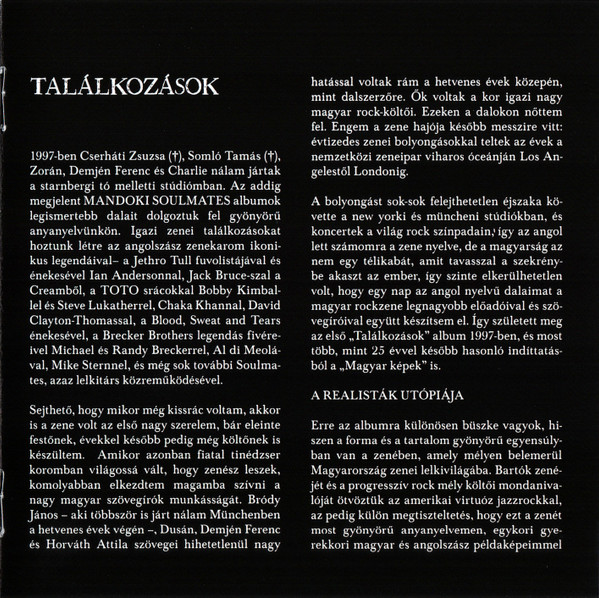 TALÁLKOZÁSOK

1997-ben Cserháti Zsuzsa (†), Somló Tamás (†), Zorán, Demjén Ferenc és Charlie nálam jártak a starnbergi tó melletti stúdiómban. Az addig megjelent MANDOKI SOULMATES albumok legismertebb dalait dolgoztuk fel gyönyörű anyanyelvünkön. Igazi zenei találkozásokat hoztunk létre az angolszász zenekarom ikonikus legendáival– a Jethro Tull fuvolistájával és énekesével Ian Andersonnal, Jack Bruce-szal a Creamből, a TOTO srácokkal Bobby Kimballel és Steve Lukatherrel, Chaka Khannal, David Clayton-Thomassal, a Blood, Sweat and Tears énekesével, a Brecker Brothers legendás fivéreivel Michael és Randy Breckerrel, Al di Meolával, Mike Sternnel, és még sok további Soulmates, azaz lelkitárs közreműködésével.

Sejthető, hogy mikor még kissrác voltam, akkor is a zene volt az első nagy szerelem, bár eleinte festőnek, évekkel később pedig még költőnek is készültem. Amikor azonban fiatal tinédzser koromban világossá vált, hogy zenész leszek, komolyabban elkezdtem magamba szívni a nagy magyar szövegírók munkásságát. Bródy János – aki többször is járt nálam Münchenben a hetvenes évek végén –, Dusán, Demjén Ferenc és Horváth Attila szövegei hihetetlenül nagy hatással voltak rám a hetvenes évek közepén, mint dalszerzőre. Ők voltak a kor igazi nagy magyar rock-költői. Ezeken a dalokon nőttem fel. Engem a zene hajója később messzire vitt: évtizedes zenei bolyongásokkal teltek az évek a nemzetközi zeneipar viharos óceánján Los Angelestől Londonig.

A bolyongást sok-sok felejthetetlen éjszaka követte a new yorki és müncheni stúdiókban, és koncertek a világ rock színpadain, így az angol lett számomra a zene nyelve, de a magyarság az nem egy télikabát, amit tavasszal a szekrénybe akaszt az ember, így szinte elkerülhetetlen volt, hogy egy nap az angol nyelvű dalaimat a magyar rockzene legnagyobb előadóival és szövegíróival együtt készítsem el. Így született meg az első „Találkozások" album 1997-ben, és most több, mint 25 évvel később hasonló indíttatásból a „Magyar képek" is.

A REALISTÁK UTÓPIÁJA

Erre az albumra különösen büszke vagyok, hiszen a forma és a tartalom gyönyörű egyensúlyban van a zenében, amely mélyen belemerül Magyarország zenei lelkivilágába. Bartók zenéjét és a progresszív rock mély költői mondanivalóját ötvöztük az amerikai virtuóz jazzrockkal, az pedig külön megtiszteltetés, hogy ezt a zenét most gyönyörű anyanyelvemen, egykori gyerekkori magyar és angolszász példaképeimmel